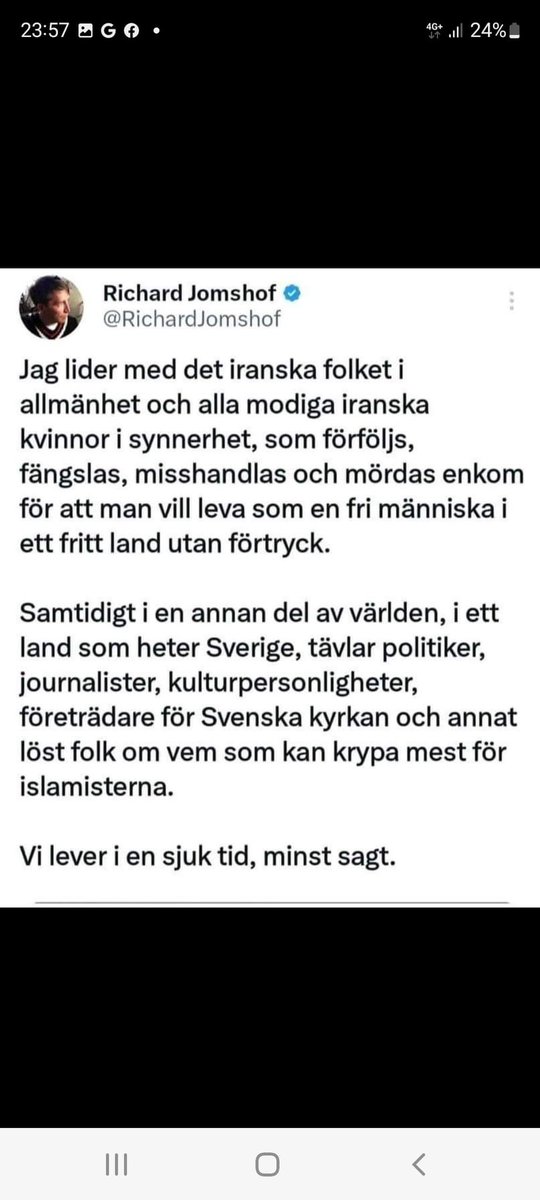 23:57 G • 4G+ 24%

Richard Jomshof
@RichardJomshof

Jag lider med det iranska folket i allmänhet och alla modiga iranska kvinnor i synnerhet, som förföljs, fängslas, misshandlas och mördas enkom för att man vill leva som en fri människa i ett fritt land utan förtryck.

Samtidigt i en annan del av världen, i ett land som heter Sverige, tävlar politiker, journalister, kulturpersonligheter, företrädare för Svenska kyrkan och annat löst folk om vem som kan krypa mest för islamisterna.

Vi lever i en sjuk tid, minst sagt.